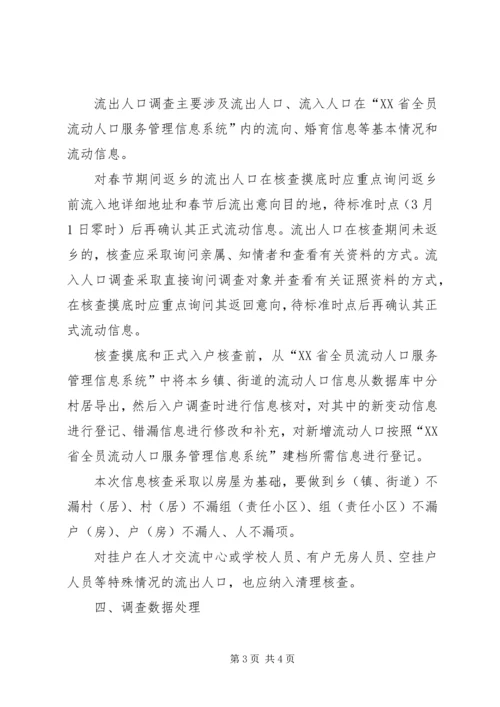 流出人口调查主要涉及流出人口、流入人口在“XX省全员流动人口服务管理信息系统”内的流向、婚育信息等基本情况和流动信息。

对春节期间返乡的流出人口在核查摸底时应重点询问返乡前流入地详细地址和春节后流出意向目的地，待标准时点（3月1日零时）后再确认其正式流动信息。流出人口在核查期间未返乡的，核查应采取询问亲属、知情者和查看有关资料的方式。流入人口调查采取直接询问调查对象并查看有关证照资料的方式，在核查摸底时应重点询问其返回意向，待标准时点后再确认其正式流动信息。

核查摸底和正式入户核查前，从“XX省全员流动人口服务管理信息系统”中将本乡镇、街道的流动人口信息从数据库中分村居导出，然后入户调查时进行信息核对，对其中的新变动信息进行登记、错漏信息进行修改和补充，对新增流动人口按照“XX省全员流动人口服务管理信息系统”建档所需信息进行登记。

本次信息核查采取以房屋为基础，要做到乡（镇、街道）不漏村（居）、村（居）不漏组（责任小区）、组（责任小区）不漏户（房）、户（房）不漏人、人不漏项。

对挂户在人才交流中心或学校人员、有户无房人员、空挂户人员等特殊情况的流出人口，也应纳入清理核查。

四、调查数据处理

第3页 共4页